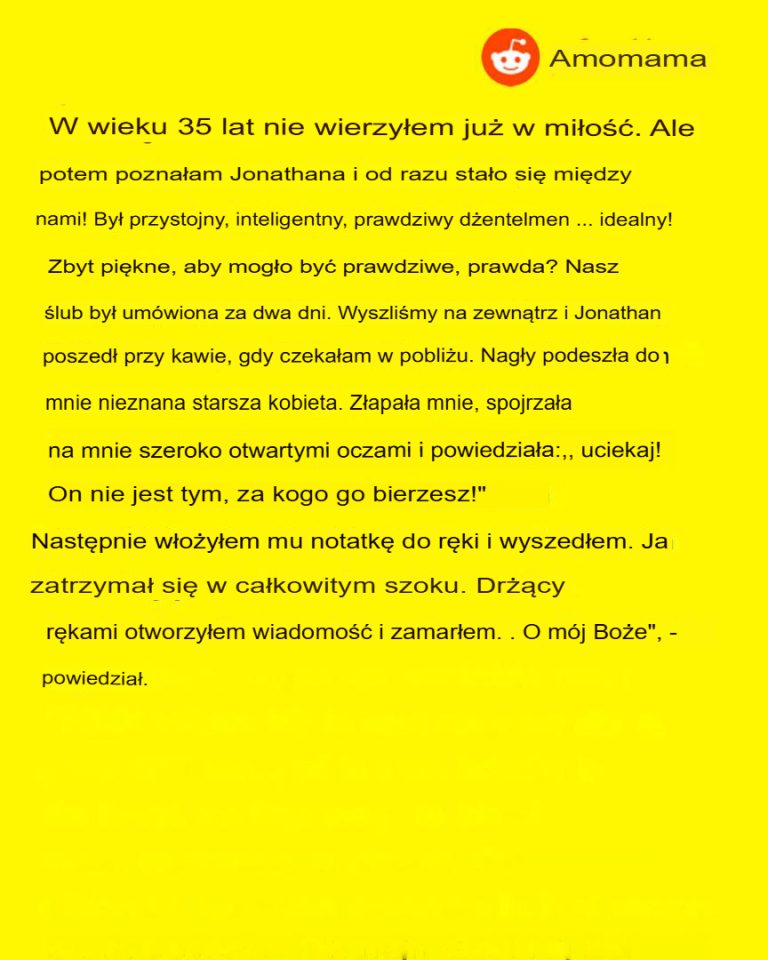 Amomama

W wieku 35 lat nie wierzyłem już w miłość. Ale potem poznałam Jonathana i od razu stało się między nami! Był przystojny, inteligentny, prawdziwy dżentelmen ... idealny! Zbyt piękne, aby mogło być prawdziwe, prawda? Nasz ślub był umówiona za dwa dni. Wyszliśmy na zewnątrz i Jonathan poszedł przy kawie, gdy czekałam w pobliżu. Nagły podeszła do mnie nieznana starsza kobieta. Złapała mnie, spojrzała na mnie szeroko otwartymi oczami i powiedziała:,, uciekaj! On nie jest tym, za kogo go bierzesz!"

Następnie włożyłem mu notatkę do ręki i wyszedłem. Ja zatrzymał się w całkowitym szoku. Drżący rękami otworzyłem wiadomość i zamarłem. . O mój Boże", - powiedział.